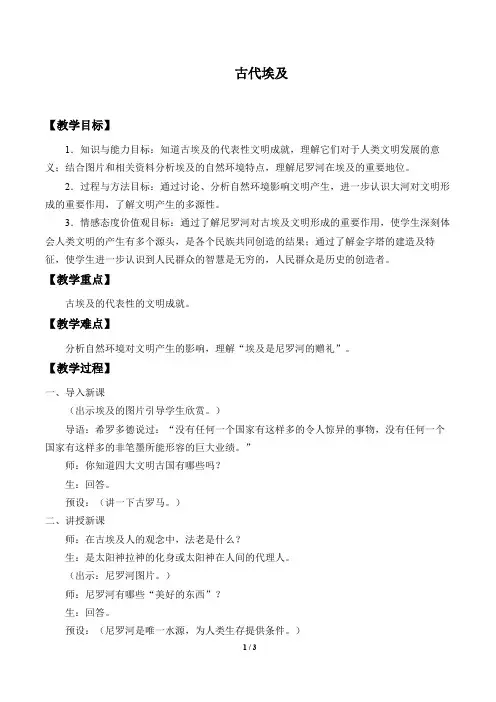 古代埃及

【教学目标】

1．知识与能力目标：知道古埃及的代表性文明成就，理解它们对于人类文明发展的意义；结合图片和相关资料分析埃及的自然环境特点，理解尼罗河在埃及的重要地位。

2．过程与方法目标：通过讨论、分析自然环境影响文明产生，进一步认识大河对文明形成的重要作用，了解文明产生的多源性。

3．情感态度价值观目标：通过了解尼罗河对古埃及文明形成的重要作用，使学生深刻体会人类文明的产生有多个源头，是各个民族共同创造的结果；通过了解金字塔的建造及特征，使学生进一步认识到人民群众的智慧是无穷的，人民群众是历史的创造者。

【教学重点】

古埃及的代表性的文明成就。

【教学难点】

分析自然环境对文明产生的影响，理解“埃及是尼罗河的赠礼”。

【教学过程】

一、导入新课

（出示埃及的图片引导学生欣赏。）

导语：希罗多德说过：“没有任何一个国家有这样多的令人惊异的事物，没有任何一个国家有这样多的非笔墨所能形容的巨大业绩。”

师：你知道四大文明古国有哪些吗？

生：回答。

预设：（讲一下古罗马。）

二、讲授新课

师：在古埃及人的观念中，法老是什么？

生：是太阳神拉神的化身或太阳神在人间的代理人。

（出示：尼罗河图片。）

师：尼罗河有哪些“美好的东西”？

生：回答。

预设：（尼罗河是唯一水源，为人类生存提供条件。）

1 / 3